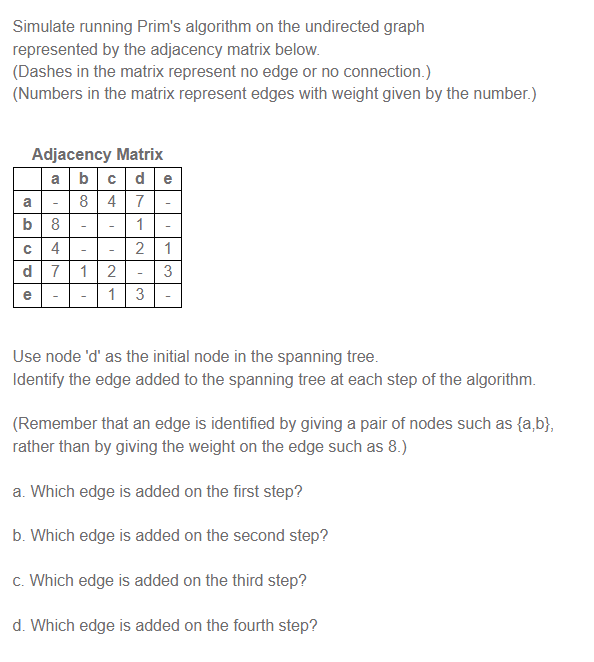 Simulate running Prim's algorithm on the undirected graph represented by the adjacency matrix below.
(Dashes in the matrix represent no edge or no connection.)
(Numbers in the matrix represent edges with weight given by the number.)

Adjacency Matrix

| | a | b | c | d | e |
|---|---|---|---|---|---|
| a | - | 8 | 4 | 7 | - |
| b | 8 | - | - | 1 | - |
| c | 4 | - | - | 2 | 1 |
| d | 7 | 1 | 2 | - | 3 |
| e | - | - | 1 | 3 | - |

Use node 'd' as the initial node in the spanning tree.
Identify the edge added to the spanning tree at each step of the algorithm.

(Remember that an edge is identified by giving a pair of nodes such as {a,b}, rather than by giving the weight on the edge such as 8.)

a. Which edge is added on the first step?

b. Which edge is added on the second step?

c. Which edge is added on the third step?

d. Which edge is added on the fourth step?